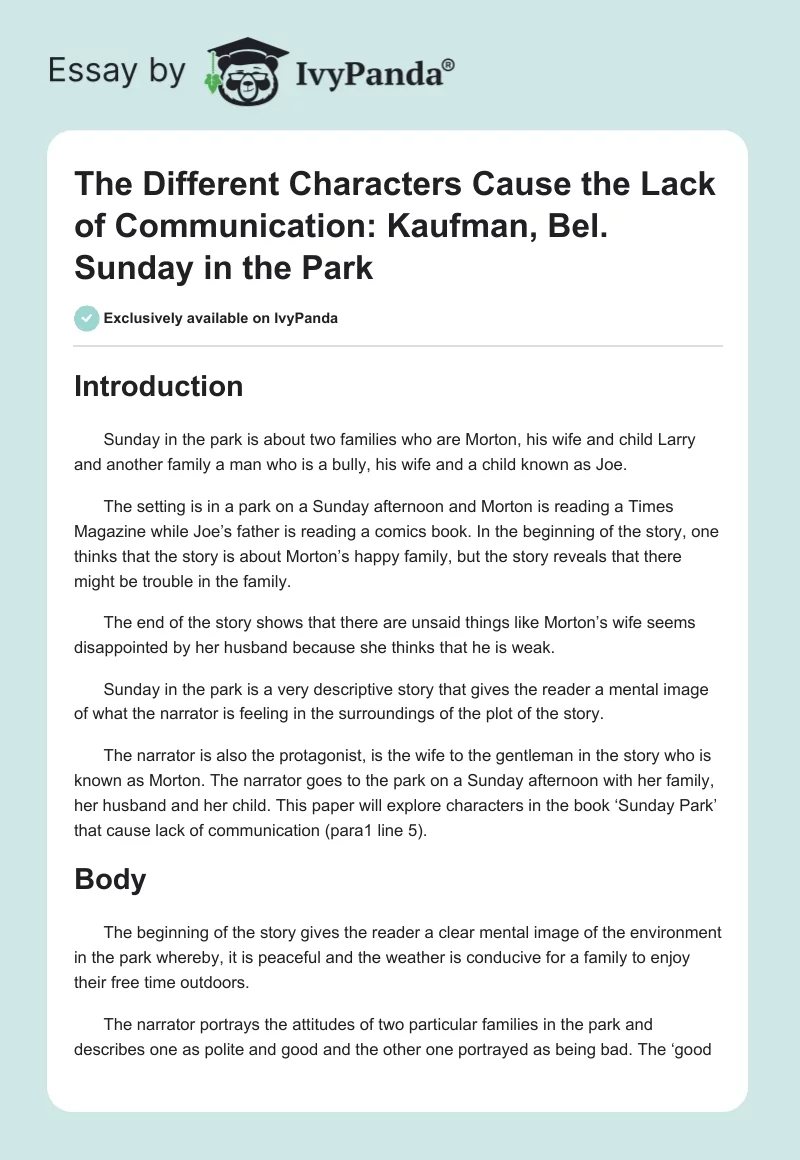 Essay by IvyPanda®

The Different Characters Cause the Lack of Communication: Kaufman, Bel. Sunday in the Park

Exclusively available on IvyPanda

Introduction

Sunday in the park is about two families who are Morton, his wife and child Larry and another family a man who is a bully, his wife and a child known as Joe.

The setting is in a park on a Sunday afternoon and Morton is reading a Times Magazine while Joe's father is reading a comics book. In the beginning of the story, one thinks that the story is about Morton's happy family, but the story reveals that there might be trouble in the family.

The end of the story shows that there are unsaid things like Morton's wife seems disappointed by her husband because she thinks that he is weak.

Sunday in the park is a very descriptive story that gives the reader a mental image of what the narrator is feeling in the surroundings of the plot of the story.

The narrator is also the protagonist, is the wife to the gentleman in the story who is known as Morton. The narrator goes to the park on a Sunday afternoon with her family, her husband and her child. This paper will explore characters in the book 'Sunday Park' that cause lack of communication (para1 line 5).

Body

The beginning of the story gives the reader a clear mental image of the environment in the park whereby, it is peaceful and the weather is conducive for a family to enjoy their free time outdoors.

The narrator portrays the attitudes of two particular families in the park and describes one as polite and good and the other one portrayed as being bad. The 'good